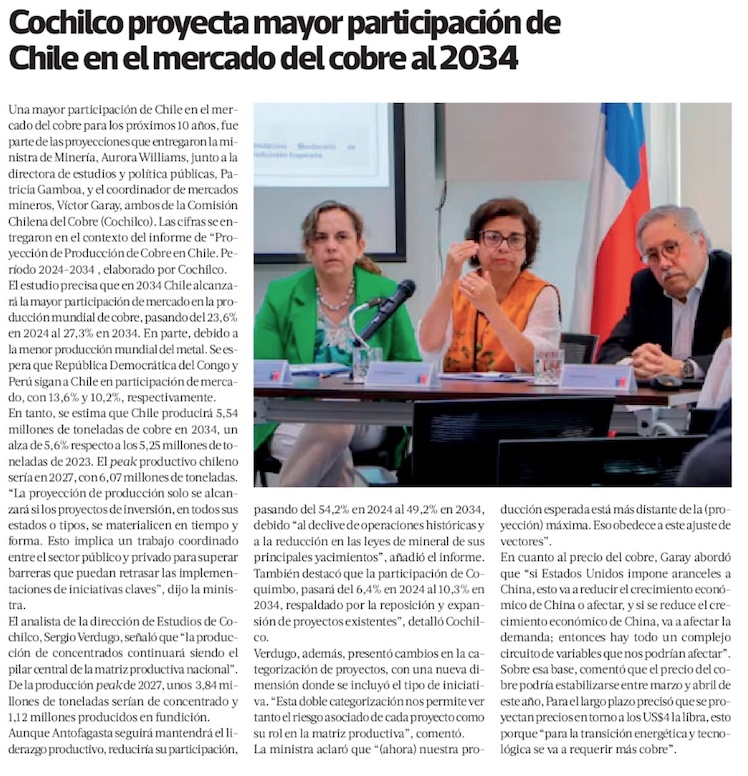 Cochilco proyecta mayor participación de Chile en el mercado del cobre al 2034

Una mayor participación de Chile en el mercado del cobre para los próximos 10 años, fue parte de las proyecciones que entregaron la ministra de Minería, Aurora Williams, junto a la directora de estudios y política públicas, Patricia Gamboa, y el coordinador de mercados mineros, Víctor Garay, ambos de la Comisión Chilena del Cobre (Cochilco). Las cifras se entregaron en el contexto del informe de "Proyección de Producción de Cobre en Chile. Período 2024-2034 , elaborado por Cochilco.
El estudio precisa que en 2034 Chile alcanzará la mayor participación de mercado en la producción mundial de cobre, pasando del 23,6% en 2024 al 27,3% en 2034. En parte, debido a la menor producción mundial del metal. Se espera que República Democrática del Congo y Perú sigan a Chile en participación de mercado, con 13,6% y 10,2%, respectivamente.
En tanto, se estima que Chile producirá 5,54 millones de toneladas de cobre en 2034, un alza de 5,6% respecto a los 5,25 millones de toneladas de 2023. El peak productivo chileno sería en 2027, con 6,07 millones de toneladas.
"La proyección de producción solo se alcanzará si los proyectos de inversión, en todos sus estados o tipos, se materialicen en tiempo y forma. Esto implica un trabajo coordinado entre el sector público y privado para superar barreras que puedan retrasar las implementaciones de iniciativas claves", dijo la ministra.
El analista de la dirección de Estudios de Cochilco, Sergio Verdugo, señaló que "la producción de concentrados continuará siendo el pilar central de la matriz productiva nacional". De la producción peak de 2027, unos 3,84 millones de toneladas serían de concentrado y 1,12 millones producidos en fundición.
Aunque Antofagasta seguirá mantendrá el liderazgo productivo, reduciría su participación, pasando del 54,2% en 2024 al 49,2% en 2034, debido "al declive de operaciones históricas y a la reducción en las leyes de mineral de sus principales yacimientos", añadió el informe.
También destacó que la participación de Coquimbo, pasará del 6,4% en 2024 al 10,3% en 2034, respaldado por la reposición y expansión de proyectos existentes", detalló Cochilco.
Verdugo, además, presentó cambios en la categorización de proyectos, con una nueva dimensión donde se incluyó el tipo de iniciativa. "Esta doble categorización nos permite ver tanto el riesgo asociado de cada proyecto como su rol en la matriz productiva", comentó.
La ministra aclaró que "(ahora) nuestra producción esperada está más distante de la (proyección) máxima. Eso obedece a este ajuste de vectores".
En cuanto al precio del cobre, Garay abordó que "si Estados Unidos impone aranceles a China, esto va a reducir el crecimiento económico de China o afectar, y si se reduce el crecimiento económico de China, va a afectar la demanda; entonces hay todo un complejo circuito de variables que nos podrían afectar".
Sobre esa base, comentó que el precio del cobre podría estabilizarse entre marzo y abril de este año, Para el largo plazo precisó que se proyectan precios en torno a los US$4 la libra, esto porque "para la transición energética y tecnológica se va a requerir más cobre".